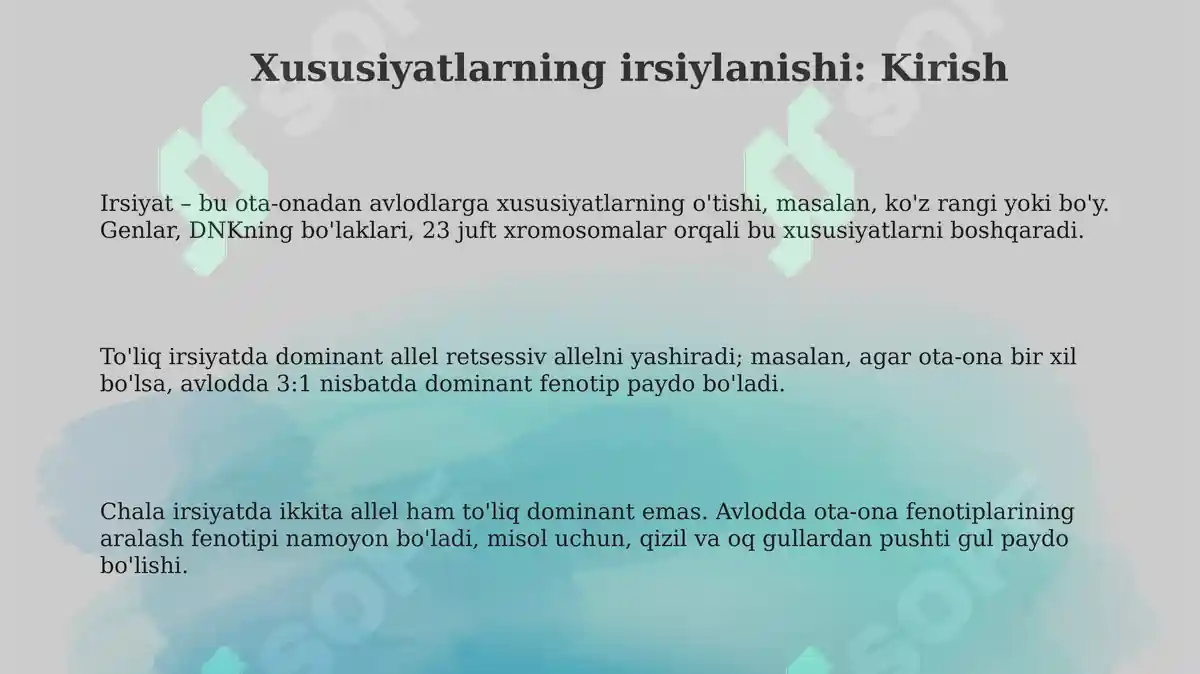 Xususiyatlarning irsiylanishi: Kirish

Irsiyat – bu ota-onadan avlodlarga xususiyatlarning o'tishi, masalan, ko'z rangi yoki bo'y. Genlar, DNKning bo'laklari, 23 juft xromosomalar orqali bu xususiyatlarni boshqaradi.

To'liq irsiyatda dominant allel retsessiv allelni yashiradi; masalan, agar ota-ona bir xil bo'lsa, avlodda 3:1 nisbatda dominant fenotip paydo bo'ladi.

Chala irsiyatda ikkita allel ham to'liq dominant emas. Avlodda ota-ona fenotiplarining aralash fenotipi namoyon bo'ladi, misol uchun, qizil va oq gullardan pushti gul paydo bo'lishi.